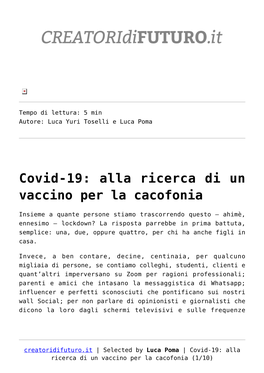 CREATORIdiFUTURO.it

Tempo di lettura: 5 min
Autore: Luca Yuri Toselli e Luca Poma

Covid-19: alla ricerca di un vaccino per la cacofonia

Insieme a quante persone stiamo trascorrendo questo – ahimè, ennesimo – lockdown? La risposta parrebbe in prima battuta, semplice: una, due, oppure quattro, per chi ha anche figli in casa.

Invece, a ben contare, decine, centinaia, per qualcuno migliaia di persone, se contiamo colleghi, studenti, clienti e quant'altri imperversano su Zoom per ragioni professionali; parenti e amici che intasano la messaggistica di Whatsapp; influencer e perfetti sconosciuti che pontificano sui nostri wall Social; per non parlare di opinionisti e giornalisti che dicono la loro dagli schermi televisivi e sulle frequenze

creatoridifuturo.it | Selected by Luca Poma | Covid-19: alla ricerca di un vaccino per la cacofonia (1/10)